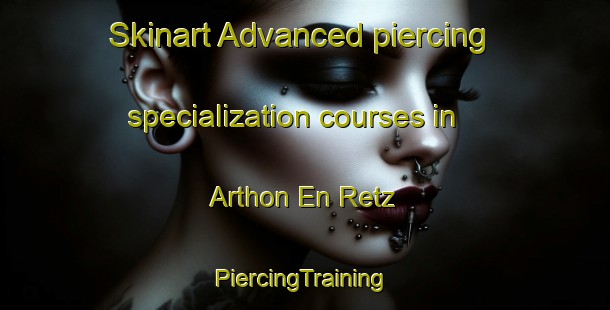 Skinart Advanced piercing specialization courses in Arthon En Retz

PiercingTraining